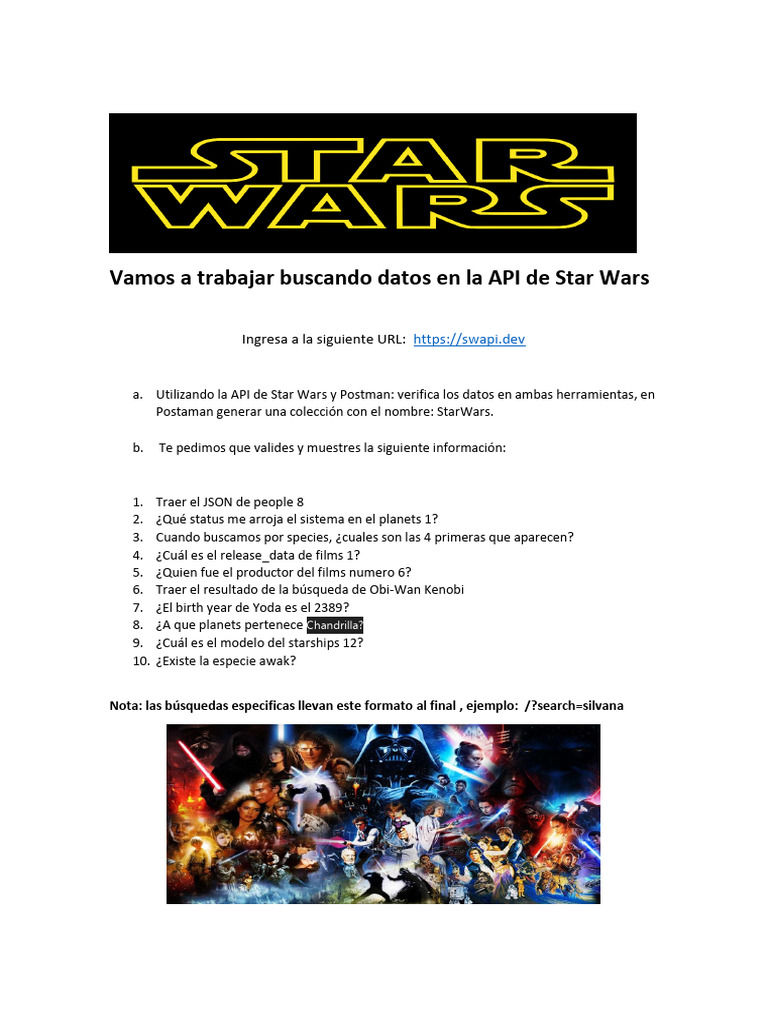 STAR WARS

Vamos a trabajar buscando datos en la API de Star Wars

Ingresa a la siguiente URL: https://swapi.dev

a. Utilizando la API de Star Wars y Postman: verifica los datos en ambas herramientas, en Postaman generar una colección con el nombre: StarWars.

b. Te pedimos que valides y muestres la siguiente información:

1. Traer el JSON de people 8
2. ¿Qué status me arroja el sistema en el planets 1?
3. Cuando buscamos por species, ¿cuales son las 4 primeras que aparecen?
4. ¿Cuál es el release_data de films 1?
5. ¿Quien fue el productor del films numero 6?
6. Traer el resultado de la búsqueda de Obi-Wan Kenobi
7. ¿El birth year de Yoda es el 2389?
8. ¿A que planets pertenece Chandrilla?
9. ¿Cuál es el modelo del starships 12?
10. ¿Existe la especie awak?

Nota: las búsquedas especificas llevan este formato al final , ejemplo: /?search=silvana